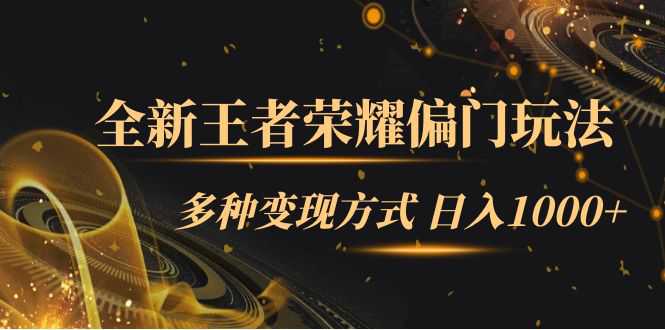 全新王者荣耀偏门玩法

多种变现方式 日入1000+